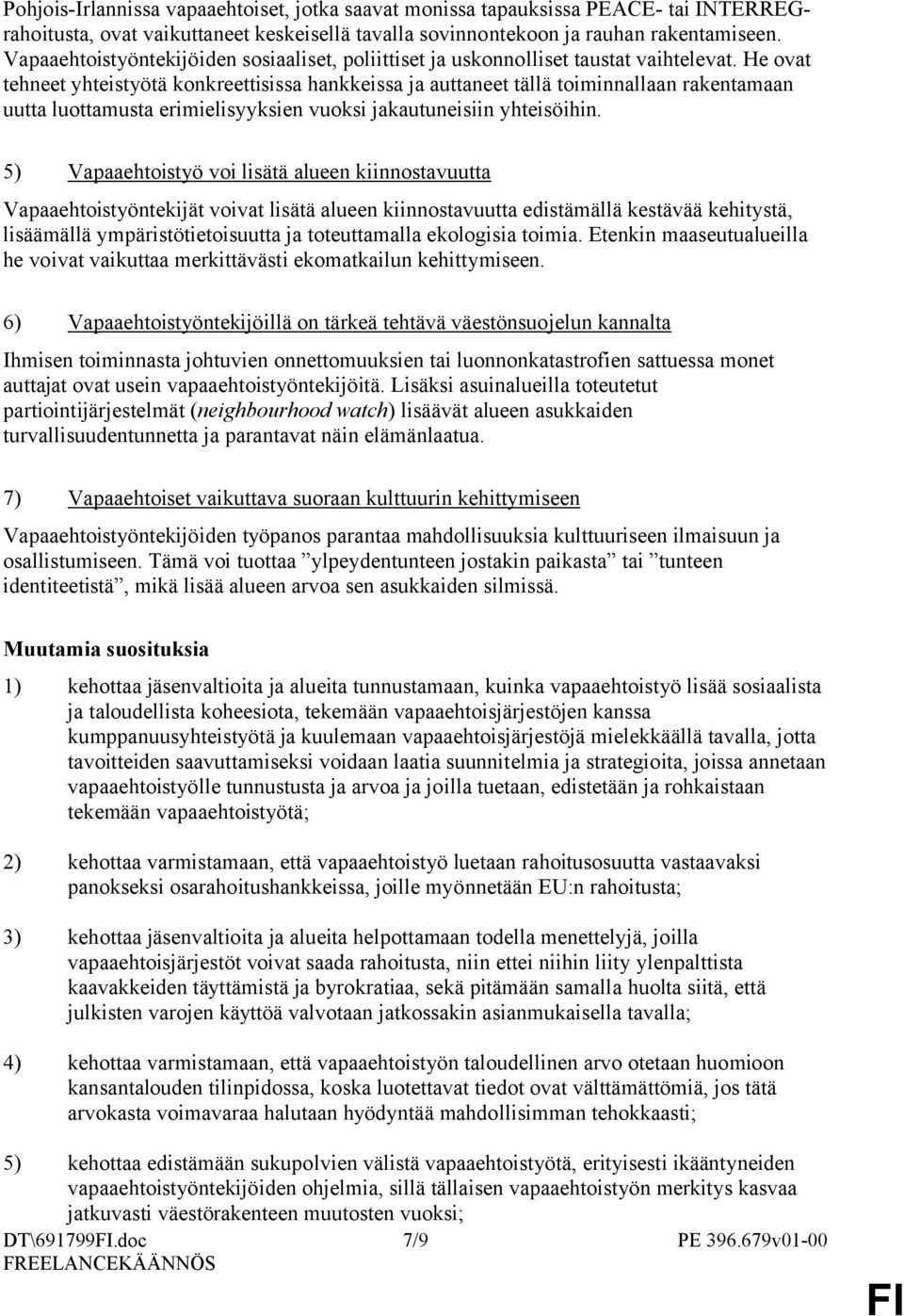 Pohjois-Irlannissa vapaaehtoiset, jotka saavat monissa tapauksissa PEACE- tai INTERREG-rahoitusta, ovat vaikuttaneet keskeisellä tavalla sovinnontekoon ja rauhan rakentamiseen. Vapaaehtoistyöntekijöiden sosiaaliset, poliittiset ja uskonnolliset taustat vaihtelevat. He ovat tehneet yhteistyötä konkreettisissa hankkeissa ja auttaneet tällä toiminnallaan rakentamaan uutta luottamusta erimielisyyksien vuoksi jakautuneisiin yhteisöihin.

5) Vapaaehtoistyö voi lisätä alueen kiinnostavuutta

Vapaaehtoistyöntekijät voivat lisätä alueen kiinnostavuutta edistämällä kestävää kehitystä, lisäämällä ympäristötietoisuutta ja toteuttamalla ekologisia toimia. Etenkin maaseutualueilla he voivat vaikuttaa merkittävästi ekomatkailun kehittymiseen.

6) Vapaaehtoistyöntekijöillä on tärkeä tehtävä väestönsuojelun kannalta

Ihmisen toiminnasta johtuvien onnettomuuksien tai luonnonkatastrofien sattuessa monet auttajat ovat usein vapaaehtoistyöntekijöitä. Lisäksi asuinalueilla toteutetut partiointijärjestelmät (neighbourhood watch) lisäävät alueen asukkaiden turvallisuudentunnetta ja parantavat näin elämänlaatua.

7) Vapaaehtoiset vaikuttava suoraan kulttuurin kehittymiseen

Vapaaehtoistyöntekijöiden työpanos parantaa mahdollisuuksia kulttuuriseen ilmaisuun ja osallistumiseen. Tämä voi tuottaa ”ylpeydentunteen jostakin paikasta” tai ”tunteen identiteetistä”, mikä lisää alueen arvoa sen asukkaiden silmissä.

Muutamia suosituksia

1) kehottaa jäsenvaltioita ja alueita tunnustamaan, kuinka vapaaehtoistyö lisää sosiaalista ja taloudellista koheesiota, tekemään vapaaehtoisjärjestöjen kanssa kumppanuusyhteistyötä ja kuulemaan vapaaehtoisjärjestöjä mielekkäällä tavalla, jotta tavoitteiden saavuttamiseksi voidaan laatia suunnitelmia ja strategioita, joissa annetaan vapaaehtoistyölle tunnustusta ja arvoa ja joilla tuetaan, edistetään ja rohkaistaan tekemään vapaaehtoistyötä;

2) kehottaa varmistamaan, että vapaaehtoistyö luetaan rahoitusosuutta vastaavaksi panokseksi osarahoitushankkeissa, joille myönnetään EU:n rahoitusta;

3) kehottaa jäsenvaltioita ja alueita helpottamaan todella menettelyjä, joilla vapaaehtoisjärjestöt voivat saada rahoitusta, niin ettei niihin liity ylenpalttista kaavakkeiden täyttämistä ja byrokratiaa, sekä pitämään samalla huolta siitä, että julkisten varojen käyttöä valvotaan jatkossakin asianmukaisella tavalla;

4) kehottaa varmistamaan, että vapaaehtoistyön taloudellinen arvo otetaan huomioon kansantalouden tilinpidossa, koska luotettavat tiedot ovat välttämättömiä, jos tätä arvokasta voimavaraa halutaan hyödyntää mahdollisimman tehokkaasti;

5) kehottaa edistämään sukupolvien välistä vapaaehtoistyötä, erityisesti ikääntyneiden vapaaehtoistyöntekijöiden ohjelmia, sillä tällaisen vapaaehtoistyön merkitys kasvaa jatkuvasti väestörakenteen muutosten vuoksi;

DT\691799FI.doc 7/9 PE 396.679v01-00
FREELANCEKÄÄNNÖS
FI